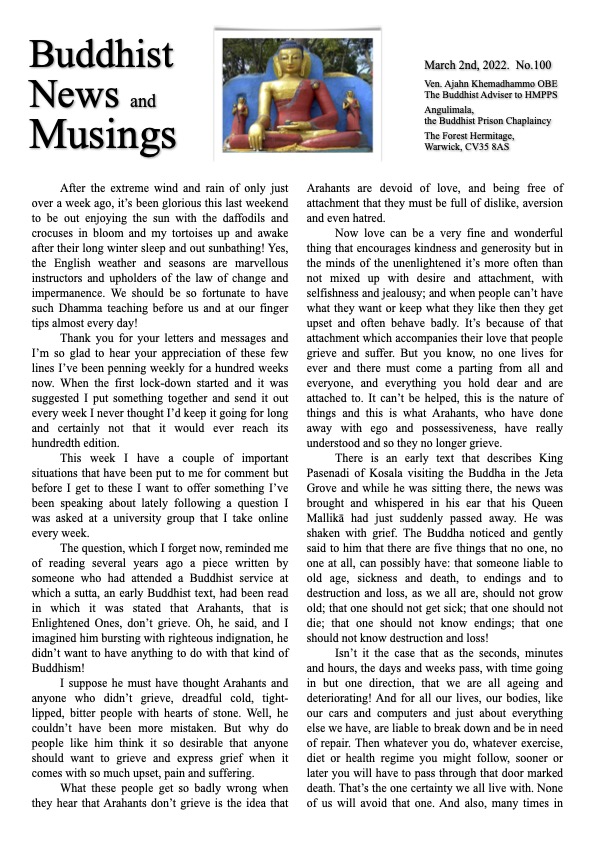 Buddhist News and Musings

March 2nd, 2022. No.100

Ven. Ajahn Khemadhammo OBE
The Buddhist Adviser to HMPPS

Angulimala,
the Buddhist Prison Chaplaincy

The Forest Hermitage,
Warwick, CV35 8AS

After the extreme wind and rain of only just over a week ago, it's been glorious this last weekend to be out enjoying the sun with the daffodils and crocuses in bloom and my tortoises up and awake after their long winter sleep and out sunbathing! Yes, the English weather and seasons are marvellous instructors and upholders of the law of change and impermanence. We should be so fortunate to have such Dhamma teaching before us and at our finger tips almost every day!

Thank you for your letters and messages and I'm so glad to hear your appreciation of these few lines I've been penning weekly for a hundred weeks now. When the first lock-down started and it was suggested I put something together and send it out every week I never thought I'd keep it going for long and certainly not that it would ever reach its hundredth edition.

This week I have a couple of important situations that have been put to me for comment but before I get to these I want to offer something I've been speaking about lately following a question I was asked at a university group that I take online every week.

The question, which I forget now, reminded me of reading several years ago a piece written by someone who had attended a Buddhist service at which a sutta, an early Buddhist text, had been read in which it was stated that Arahants, that is Enlightened Ones, don't grieve. Oh, he said, and I imagined him bursting with righteous indignation, he didn't want to have anything to do with that kind of Buddhism!

I suppose he must have thought Arahants and anyone who didn't grieve, dreadful cold, tight-lipped, bitter people with hearts of stone. Well, he couldn't have been more mistaken. But why do people like him think it so desirable that anyone should want to grieve and express grief when it comes with so much upset, pain and suffering.

What these people get so badly wrong when they hear that Arahants don't grieve is the idea that Arahants are devoid of love, and being free of attachment that they must be full of dislike, aversion and even hatred.

Now love can be a very fine and wonderful thing that encourages kindness and generosity but in the minds of the unenlightened it's more often than not mixed up with desire and attachment, with selfishness and jealousy; and when people can't have what they want or keep what they like then they get upset and often behave badly. It's because of that attachment which accompanies their love that people grieve and suffer. But you know, no one lives for ever and there must come a parting from all and everyone, and everything you hold dear and are attached to. It can't be helped, this is the nature of things and this is what Arahants, who have done away with ego and possessiveness, have really understood and so they no longer grieve.

There is an early text that describes King Pasenadi of Kosala visiting the Buddha in the Jeta Grove and while he was sitting there, the news was brought and whispered in his ear that his Queen Mallikā had just suddenly passed away. He was shaken with grief. The Buddha noticed and gently said to him that there are five things that no one, no one at all, can possibly have: that someone liable to old age, sickness and death, to endings and to destruction and loss, as we all are, should not grow old; that one should not get sick; that one should not die; that one should not know endings; that one should not know destruction and loss!

Isn't it the case that as the seconds, minutes and hours, the days and weeks pass, with time going in but one direction, that we are all ageing and deteriorating! And for all our lives, our bodies, like our cars and computers and just about everything else we have, are liable to break down and be in need of repair. Then whatever you do, whatever exercise, diet or health regime you might follow, sooner or later you will have to pass through that door marked death. That's the one certainty we all live with. None of us will avoid that one. And also, many times in